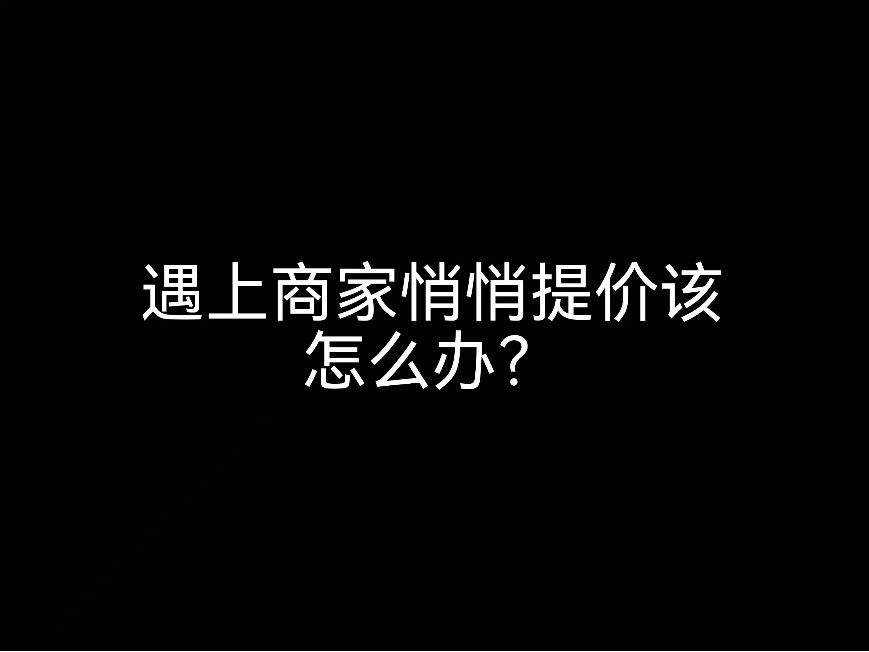 遇上商家悄悄提价该怎么办?